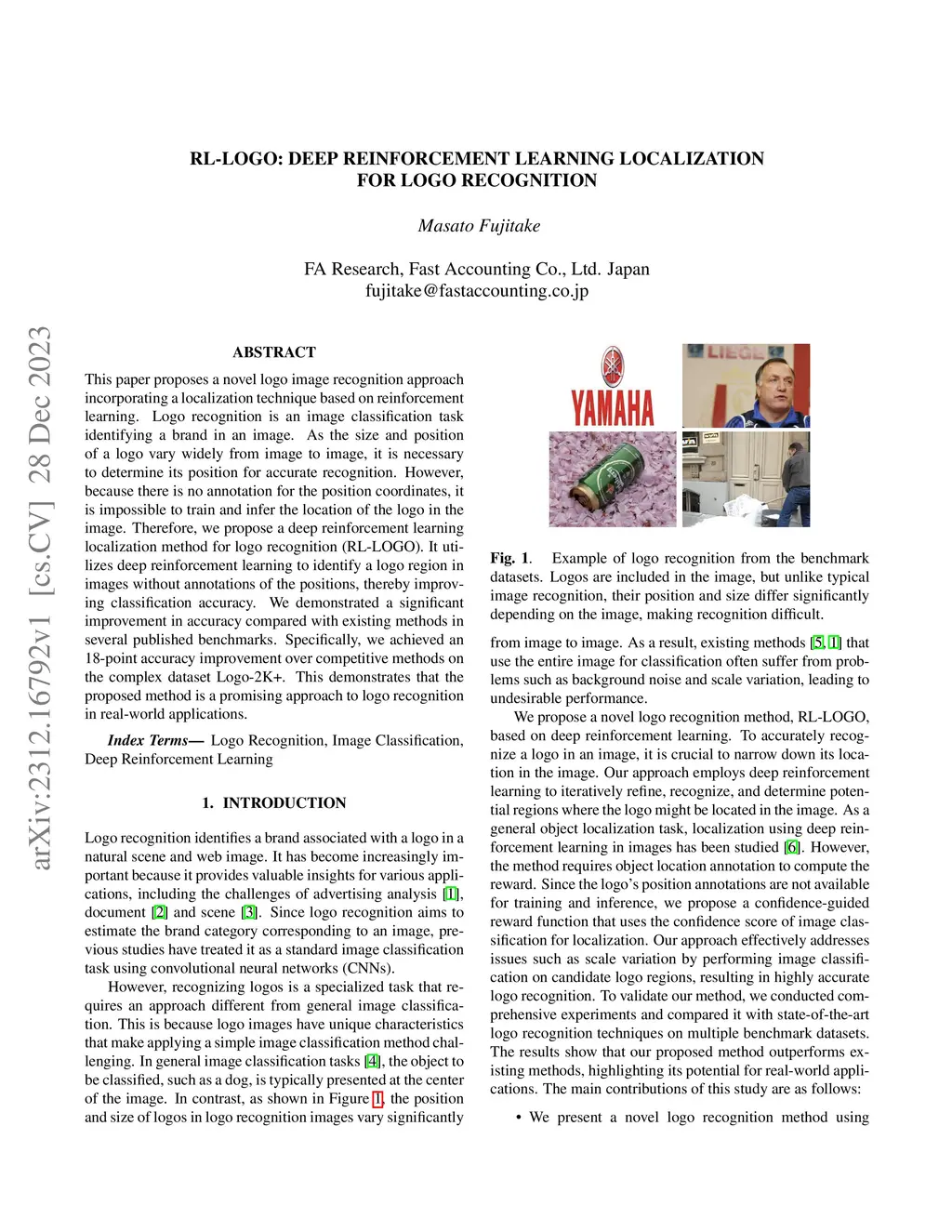 arXiv:2312.16792v1 [cs.CV] 28 Dec 2023

RL-LOGO: DEEP REINFORCEMENT LEARNING LOCALIZATION FOR LOGO RECOGNITION

Masato Fujitake

FA Research, Fast Accounting Co., Ltd. Japan
fujitake@fastaccounting.co.jp

ABSTRACT

This paper proposes a novel logo image recognition approach incorporating a localization technique based on reinforcement learning. Logo recognition is an image classification task identifying a brand in an image. As the size and position of a logo vary widely from image to image, it is necessary to determine its position for accurate recognition. However, because there is no annotation for the position coordinates, it is impossible to train and infer the location of the logo in the image. Therefore, we propose a deep reinforcement learning localization method for logo recognition (RL-LOGO). It utilizes deep reinforcement learning to identify a logo region in images without annotations of the positions, thereby improving classification accuracy. We demonstrated a significant improvement in accuracy compared with existing methods in several published benchmarks. Specifically, we achieved an 18-point accuracy improvement over competitive methods on the complex dataset Logo-2K+. This demonstrates that the proposed method is a promising approach to logo recognition in real-world applications.

Index Terms— Logo Recognition, Image Classification, Deep Reinforcement Learning

1. INTRODUCTION

Logo recognition identifies a brand associated with a logo in a natural scene and web image. It has become increasingly important because it provides valuable insights for various applications, including the challenges of advertising analysis [1], document [2] and scene [3]. Since logo recognition aims to estimate the brand category corresponding to an image, previous studies have treated it as a standard image classification task using convolutional neural networks (CNNs).

However, recognizing logos is a specialized task that requires an approach different from general image classification. This is because logo images have unique characteristics that make applying a simple image classification method challenging. In general image classification tasks [4], the object to be classified, such as a dog, is typically presented at the center of the image. In contrast, as shown in Figure 1, the position and size of logos in logo recognition images vary significantly

YAMAHA
LIEGE

Fig. 1. Example of logo recognition from the benchmark datasets. Logos are included in the image, but unlike typical image recognition, their position and size differ significantly depending on the image, making recognition difficult.

from image to image. As a result, existing methods [5, 1] that use the entire image for classification often suffer from problems such as background noise and scale variation, leading to undesirable performance.

We propose a novel logo recognition method, RL-LOGO, based on deep reinforcement learning. To accurately recognize a logo in an image, it is crucial to narrow down its location in the image. Our approach employs deep reinforcement learning to iteratively refine, recognize, and determine potential regions where the logo might be located in the image. As a general object localization task, localization using deep reinforcement learning in images has been studied [6]. However, the method requires object location annotation to compute the reward. Since the logo's position annotations are not available for training and inference, we propose a confidence-guided reward function that uses the confidence score of image classification for localization. Our approach effectively addresses issues such as scale variation by performing image classification on candidate logo regions, resulting in highly accurate logo recognition. To validate our method, we conducted comprehensive experiments and compared it with state-of-the-art logo recognition techniques on multiple benchmark datasets. The results show that our proposed method outperforms existing methods, highlighting its potential for real-world applications. The main contributions of this study are as follows:

• We present a novel logo recognition method using